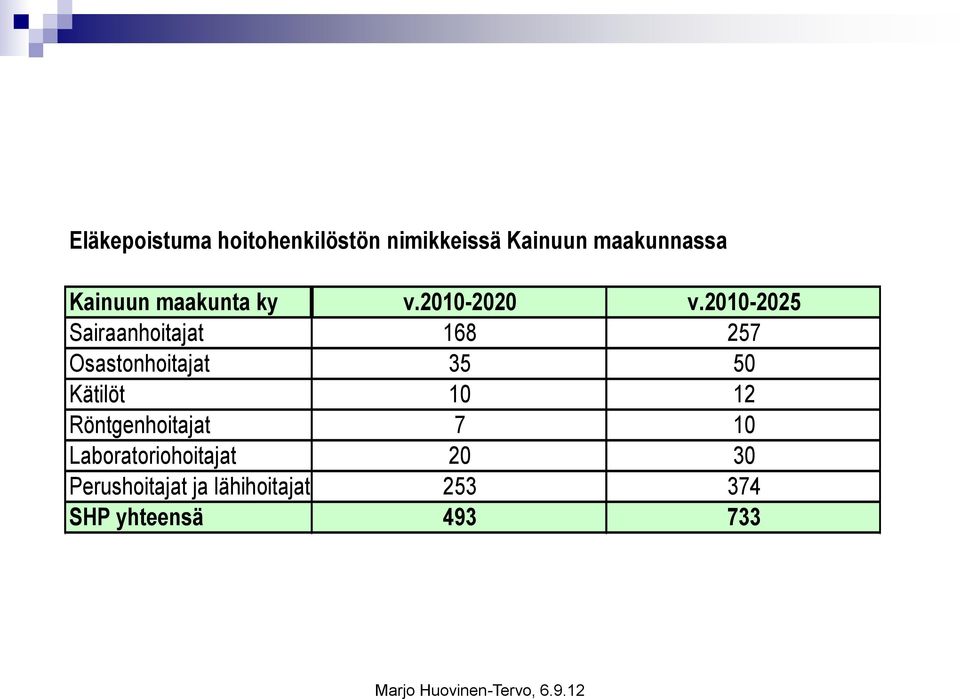 Eläkepoistuma hoitohenkilöstön nimikkeissä Kainuun maakunnassa

| Kainuun maakunta ky | v.2010-2020 | v.2010-2025 |
|---|---|---|
| Sairaanhoitajat | 168 | 257 |
| Osastonhoitajat | 35 | 50 |
| Kätilöt | 10 | 12 |
| Röntgenhoitajat | 7 | 10 |
| Laboratoriohoitajat | 20 | 30 |
| Perushoitajat ja lähihoitajat | 253 | 374 |
| SHP yhteensä | 493 | 733 |

Marjo Huovinen-Tervo, 6.9.12